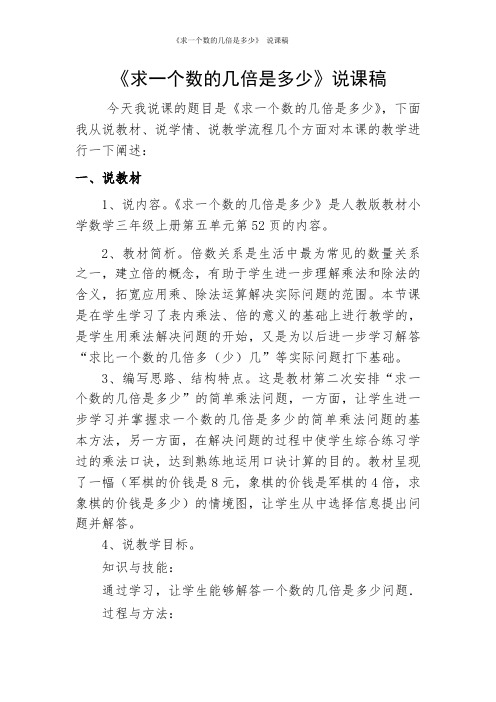 《求一个数的几倍是多少》 说课稿

《求一个数的几倍是多少》说课稿

今天我说课的题目是《求一个数的几倍是多少》，下面我从说教材、说学情、说教学流程几个方面对本课的教学进行一下阐述：

一、说教材

1、说内容。《求一个数的几倍是多少》是人教版教材小学数学三年级上册第五单元第52页的内容。

2、教材简析。倍数关系是生活中最为常见的数量关系之一，建立倍的概念，有助于学生进一步理解乘法和除法的含义，拓宽应用乘、除法运算解决实际问题的范围。本节课是在学生学习了表内乘法、倍的意义的基础上进行教学的，是学生用乘法解决问题的开始，又是为以后进一步学习解答“求比一个数的几倍多（少）几”等实际问题打下基础。

3、编写思路、结构特点。这是教材第二次安排“求一个数的几倍是多少”的简单乘法问题，一方面，让学生进一步学习并掌握求一个数的几倍是多少的简单乘法问题的基本方法，另一方面，在解决问题的过程中使学生综合练习学过的乘法口诀，达到熟练地运用口诀计算的目的。教材呈现了一幅（军棋的价钱是8元，象棋的价钱是军棋的4倍，求象棋的价钱是多少）的情境图，让学生从中选择信息提出问题并解答。

4、说教学目标。

知识与技能：

通过学习，让学生能够解答一个数的几倍是多少问题.

过程与方法：